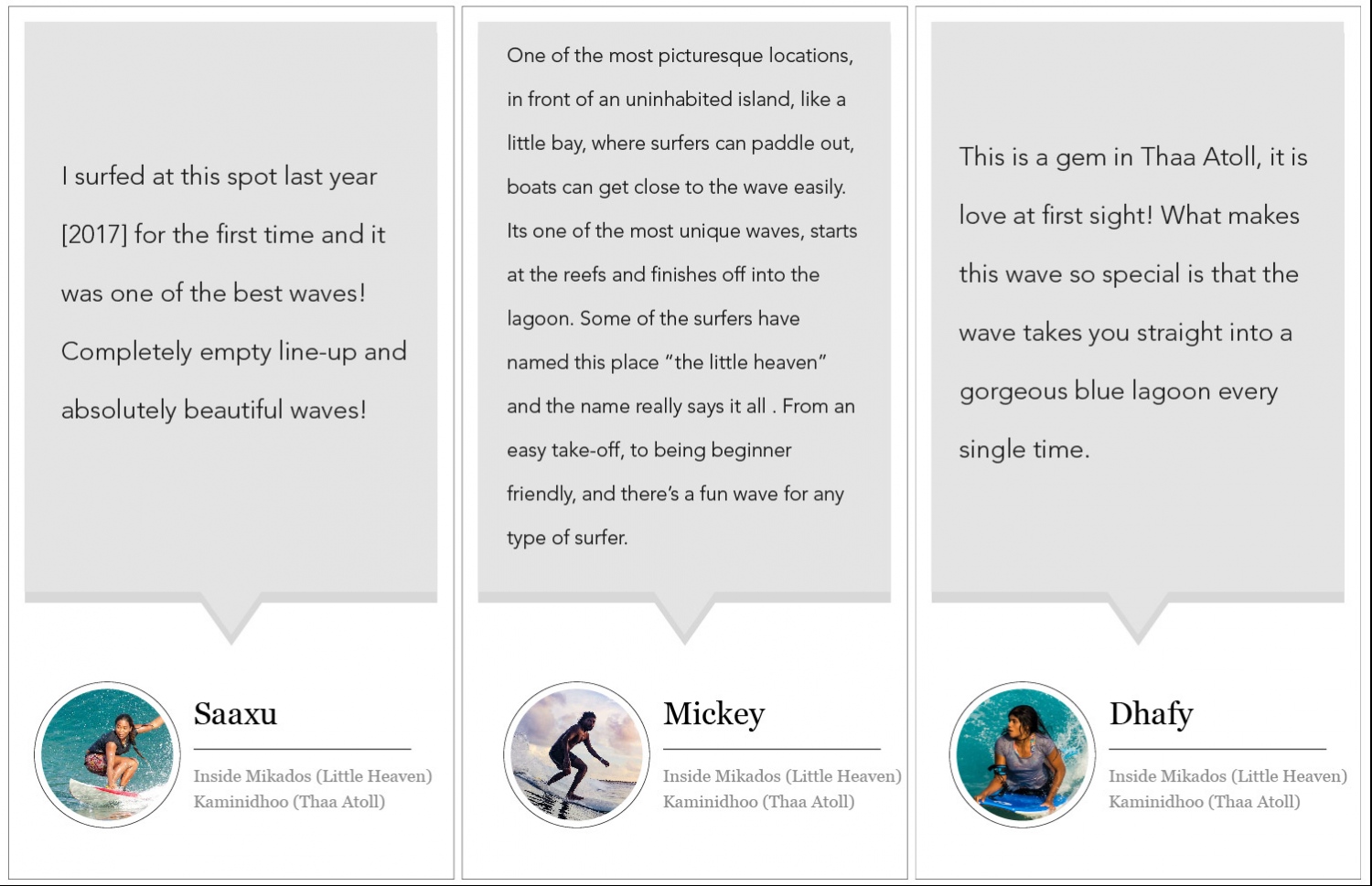 I surfed at this spot last year [2017] for the first time and it was one of the best waves! Completely empty line-up and absolutely beautiful waves!

Saaxu

Inside Mikados (Little Heaven)
Kaminidhoo (Thaa Atoll)

One of the most picturesque locations, in front of an uninhabited island, like a little bay, where surfers can paddle out, boats can get close to the wave easily. Its one of the most unique waves, starts at the reefs and finishes off into the lagoon. Some of the surfers have named this place “the little heaven” and the name really says it all . From an easy take-off, to being beginner friendly, and there’s a fun wave for any type of surfer.

Mickey

Inside Mikados (Little Heaven)
Kaminidhoo (Thaa Atoll)

This is a gem in Thaa Atoll, it is love at first sight! What makes this wave so special is that the wave takes you straight into a gorgeous blue lagoon every single time.

Dhafy

Inside Mikados (Little Heaven)
Kaminidhoo (Thaa Atoll)